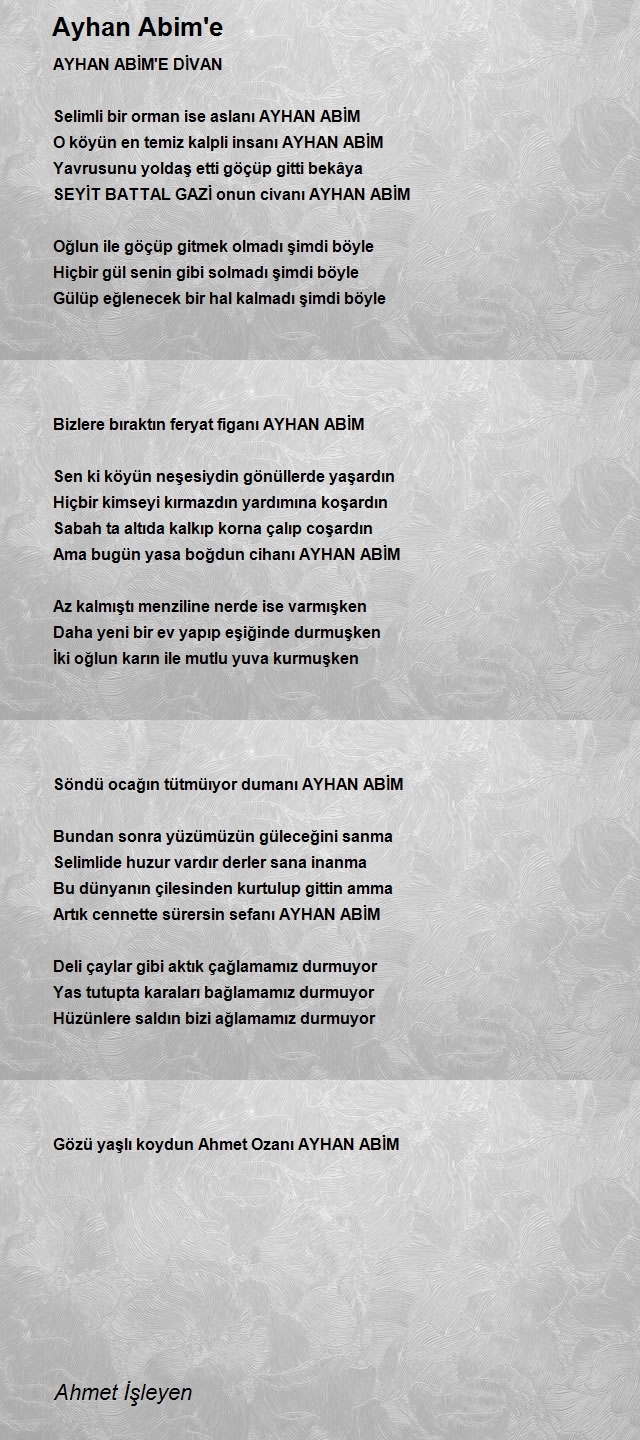 Ayhan Abim'e

AYHAN ABİM'E DİVAN

Selimli bir orman ise aslanı AYHAN ABİM
O köyün en temiz kalpli insanı AYHAN ABİM
Yavrusunu yoldaş etti göçüp gitti bekâya
SEYİT BATTAL GAZİ onun civanı AYHAN ABİM

Oğlun ile göçüp gitmek olmadı şimdi böyle
Hiçbir gül senin gibi solmadı şimdi böyle
Gülüp eğlenecek bir hal kalmadı şimdi böyle

Bizlere bıraktın feryat figanı AYHAN ABİM

Sen ki köyün neşesiydin gönüllerde yaşardın
Hiçbir kimseyi kırmazdın yardımına koşardın
Sabah ta altıda kalkıp korna çalıp coşardın
Ama bugün yasa boğdun cihanı AYHAN ABİM

Az kalmıştı menziline nerde ise varmışken
Daha yeni bir ev yapıp eşiğinde durmuşken
İki oğlun karın ile mutlu yuva kurmuşken

Söndü ocağın tütmüyor dumanı AYHAN ABİM

Bundan sonra yüzümüzün güleceğini sanma
Selimlide huzur vardır derler sana inanma
Bu dünyanın çilesinden kurtulup gittin amma
Artık cennette sürersin sefanı AYHAN ABİM

Deli çaylar gibi aktık çağlamamız durmuyor
Yas tutupta karaları bağlamamız durmuyor
Hüzünlere saldın bizi ağlamamız durmuyor

Gözü yaşlı koydun Ahmet Ozanı AYHAN ABİM

Ahmet İşleyen